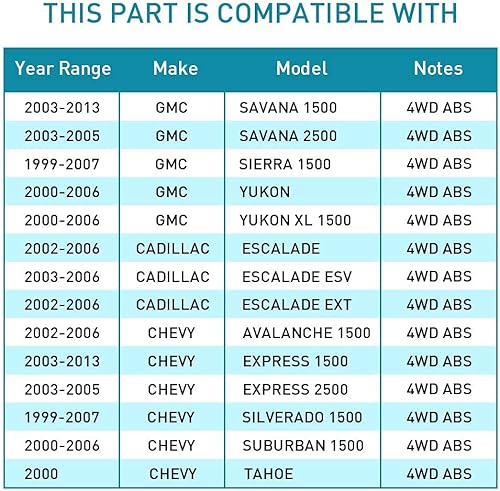 THIS PART IS COMPATIBLE WITH

| Year Range | Make | Model | Notes |
|---|---|---|---|
| 2003-2013 | GMC | SAVANA 1500 | 4WD ABS |
| 2003-2005 | GMC | SAVANA 2500 | 4WD ABS |
| 1999-2007 | GMC | SIERRA 1500 | 4WD ABS |
| 2000-2006 | GMC | YUKON | 4WD ABS |
| 2000-2006 | GMC | YUKON XL 1500 | 4WD ABS |
| 2002-2006 | CADILLAC | ESCALADE | 4WD ABS |
| 2003-2006 | CADILLAC | ESCALADE ESV | 4WD ABS |
| 2002-2006 | CADILLAC | ESCALADE EXT | 4WD ABS |
| 2002-2006 | CHEVY | AVALANCHE 1500 | 4WD ABS |
| 2003-2013 | CHEVY | EXPRESS 1500 | 4WD ABS |
| 2003-2005 | CHEVY | EXPRESS 2500 | 4WD ABS |
| 1999-2007 | CHEVY | SILVERADO 1500 | 4WD ABS |
| 2000-2006 | CHEVY | SUBURBAN 1500 | 4WD ABS |
| 2000 | CHEVY | TAHOE | 4WD ABS |